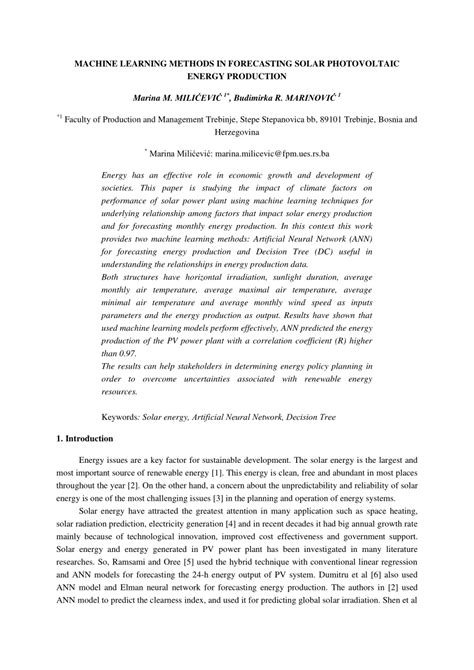 MACHINE LEARNING METHODS IN FORECASTING SOLAR PHOTOVOLTAIC ENERGY PRODUCTION

Marina M. MILIĆEVIĆ $^{1*}$, Budimirka R. MARINOVIĆ $^{1}$

$^{*1}$ Faculty of Production and Management Trebinje, Stepe Stepanovica bb, 89101 Trebinje, Bosnia and Herzegovina

$^{*}$ Marina Milićević: marina.milicevic@fpm.ues.rs.ba

Energy has an effective role in economic growth and development of societies. This paper is studying the impact of climate factors on performance of solar power plant using machine learning techniques for underlying relationship among factors that impact solar energy production and for forecasting monthly energy production. In this context this work provides two machine learning methods: Artificial Neural Network (ANN) for forecasting energy production and Decision Tree (DC) useful in understanding the relationships in energy production data.
Both structures have horizontal irradiation, sunlight duration, average monthly air temperature, average maximal air temperature, average minimal air temperature and average monthly wind speed as inputs parameters and the energy production as output. Results have shown that used machine learning models perform effectively, ANN predicted the energy production of the PV power plant with a correlation coefficient (R) higher than 0.97.
The results can help stakeholders in determining energy policy planning in order to overcome uncertainties associated with renewable energy resources.

Keywords: Solar energy, Artificial Neural Network, Decision Tree

1. Introduction

Energy issues are a key factor for sustainable development. The solar energy is the largest and most important source of renewable energy [1]. This energy is clean, free and abundant in most places throughout the year [2]. On the other hand, a concern about the unpredictability and reliability of solar energy is one of the most challenging issues [3] in the planning and operation of energy systems.

Solar energy have attracted the greatest attention in many application such as space heating, solar radiation prediction, electricity generation [4] and in recent decades it had big annual growth rate mainly because of technological innovation, improved cost effectiveness and government support. Solar energy and energy generated in PV power plant has been investigated in many literature researches. So, Ramsami and Oree [5] used the hybrid technique with conventional linear regression and ANN models for forecasting the 24-h energy output of PV system. Dumitru et al [6] also used ANN model and Elman neural network for forecasting energy production. The authors in [2] used ANN model to predict the clearness index, and used it for predicting global solar irradiation. Shen et al